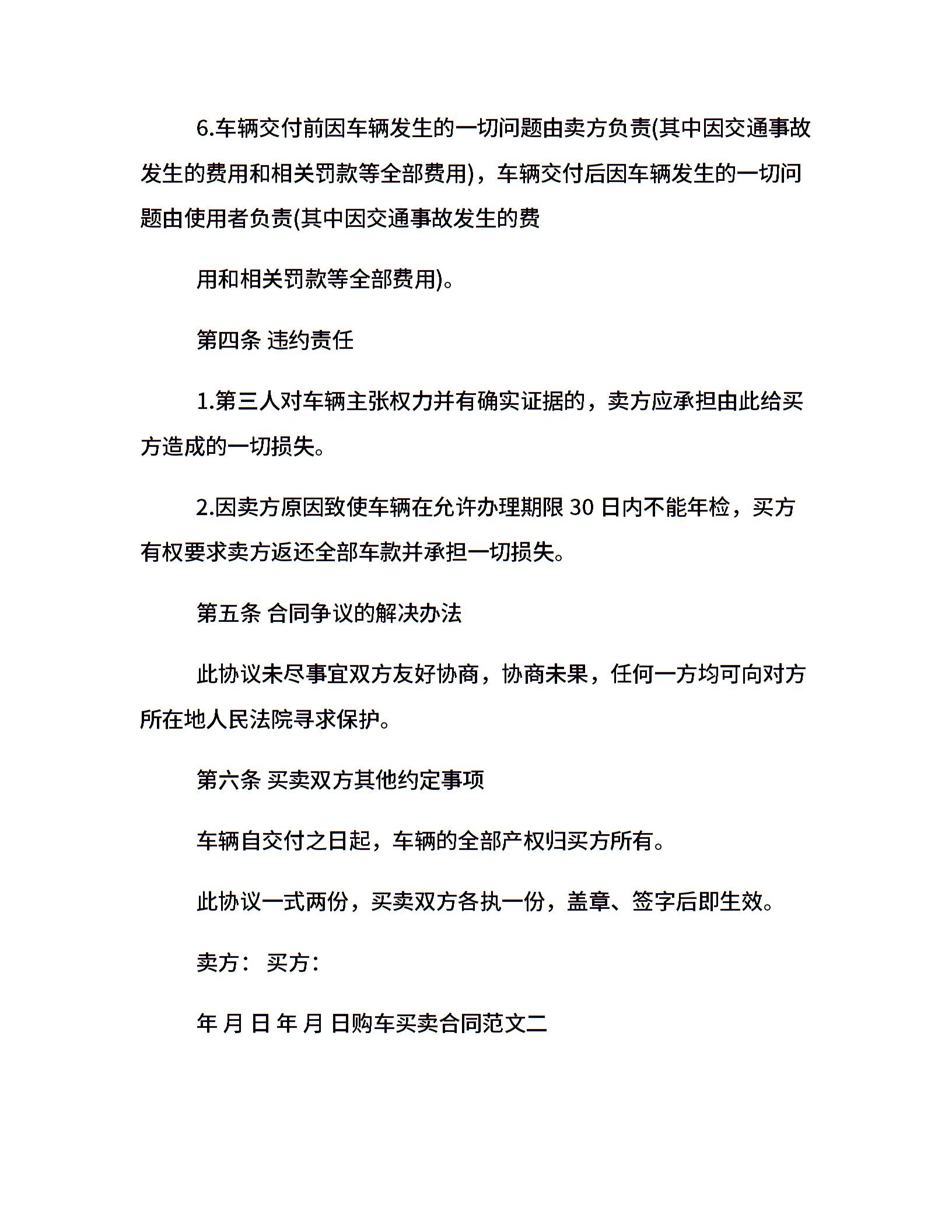 6.车辆交付前因车辆发生的一切问题由卖方负责(其中因交通事故发生的费用和相关罚款等全部费用)，车辆交付后因车辆发生的一切问题由使用者负责(其中因交通事故发生的费

用和相关罚款等全部费用)。

第四条 违约责任

1.第三人对车辆主张权力并有确实证据的，卖方应承担由此给买方造成的一切损失。

2.因卖方原因致使车辆在允许办理期限 30 日内不能年检，买方有权要求卖方返还全部车款并承担一切损失。

第五条 合同争议的解决办法

此协议未尽事宜双方友好协商，协商未果，任何一方均可向对方所在地人民法院寻求保护。

第六条 买卖双方其他约定事项

车辆自交付之日起，车辆的全部产权归买方所有。

此协议一式两份，买卖双方各执一份，盖章、签字后即生效。

卖方： 买方：

年 月 日 年 月 日购车买卖合同范文二